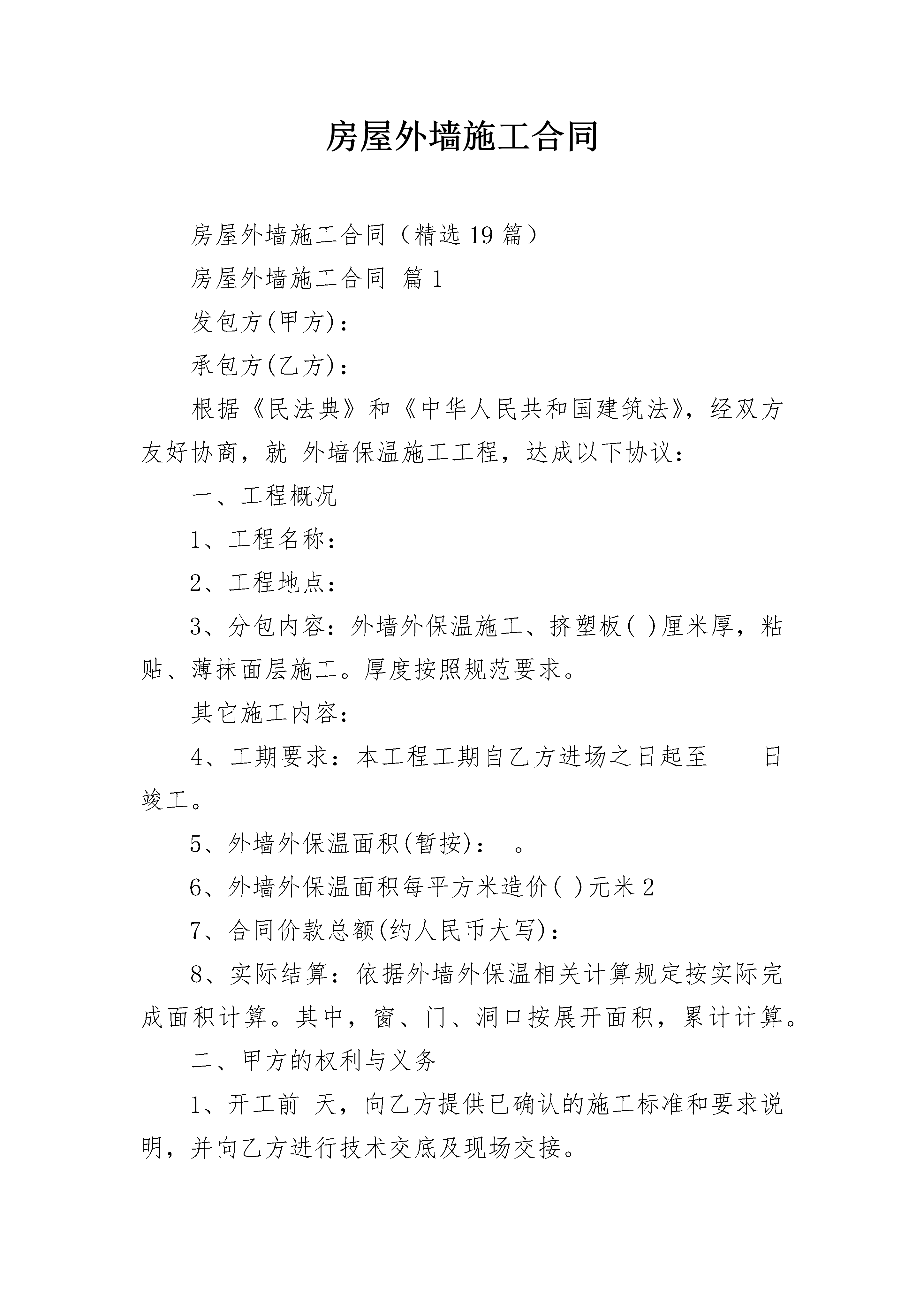 房屋外墙施工合同

房屋外墙施工合同（精选19篇）

房屋外墙施工合同 篇1

发包方(甲方)：

承包方(乙方)：

根据《民法典》和《中华人民共和国建筑法》，经双方友好协商，就 外墙保温施工工程，达成以下协议：

一、工程概况

1、工程名称：

2、工程地点：

3、分包内容：外墙外保温施工、挤塑板( )厘米厚，粘贴、薄抹面层施工。厚度按照规范要求。

其它施工内容：

4、工期要求：本工程工期自乙方进场之日起至____日竣工。

5、外墙外保温面积(暂按)：  。

6、外墙外保温面积每平方米造价( )元米2

7、合同价款总额(约人民币大写)：

8、实际结算：依据外墙外保温相关计算规定按实际完成面积计算。其中，窗、门、洞口按展开面积，累计计算。

二、甲方的权利与义务

1、开工前 天，向乙方提供已确认的施工标准和要求说明，并向乙方进行技术交底及现场交接。